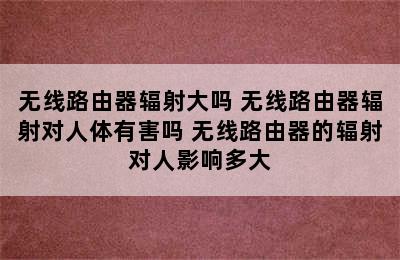 无线路由器辐射大吗 无线路由器辐射对人体有害吗 无线路由器的辐射对人影响多大